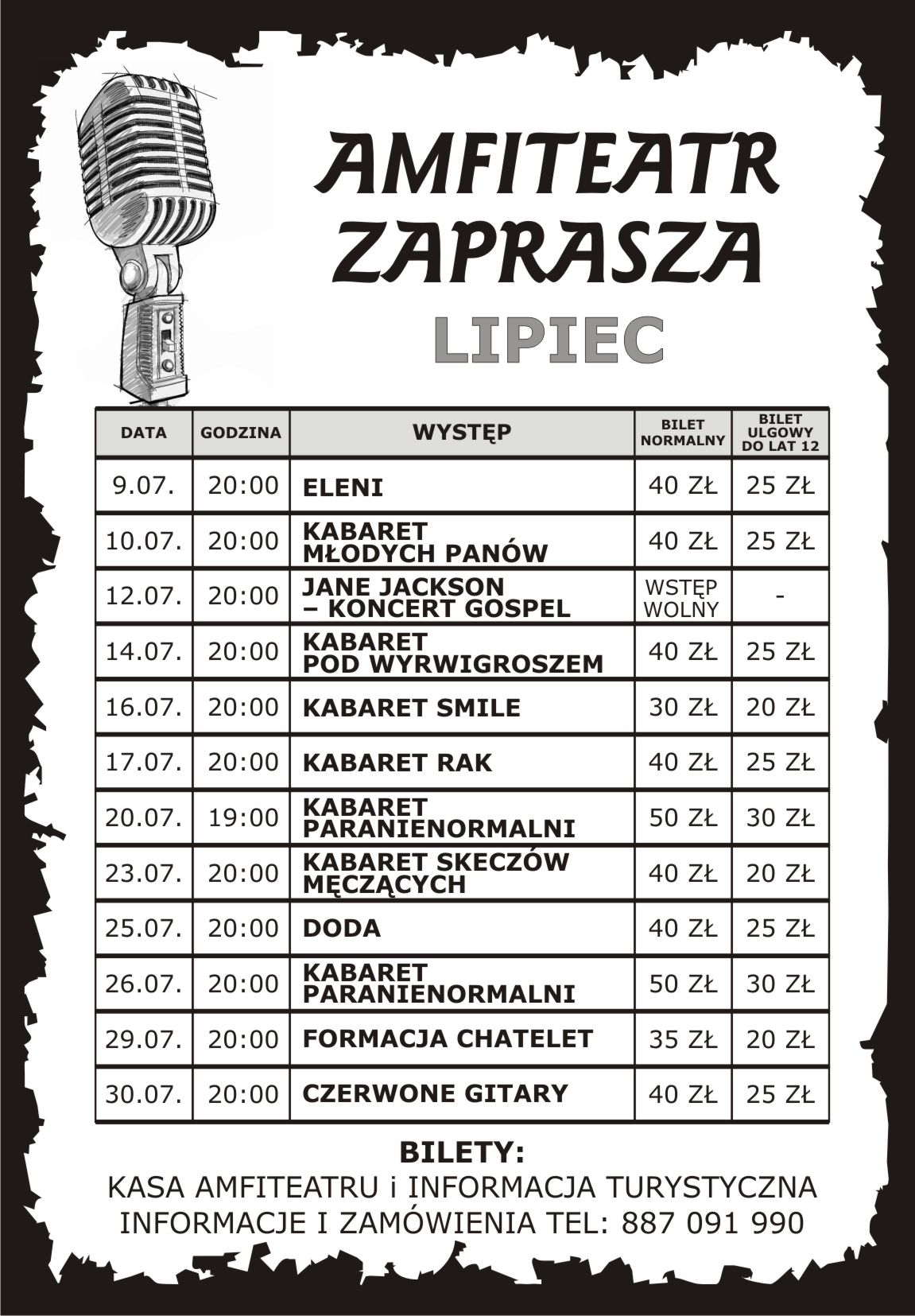 AMFITEATR ZAPRASZA

LIPIEC

| DATA | GODZINA | WYSTĘP | BILET NORMALNY | BILET ULGOWY DO LAT 12 |
|---|---|---|---|---|
| 9.07. | 20:00 | ELENI | 40 ZŁ | 25 ZŁ |
| 10.07. | 20:00 | KABARET MŁODYCH PANÓW | 40 ZŁ | 25 ZŁ |
| 12.07. | 20:00 | JANE JACKSON – KONCERT GOSPEL | WSTĘP WOLNY | - |
| 14.07. | 20:00 | KABARET POD WYRWIGROSZEM | 40 ZŁ | 25 ZŁ |
| 16.07. | 20:00 | KABARET SMILE | 30 ZŁ | 20 ZŁ |
| 17.07. | 20:00 | KABARET RAK | 40 ZŁ | 25 ZŁ |
| 20.07. | 19:00 | KABARET PARANIENORMALNI | 50 ZŁ | 30 ZŁ |
| 23.07. | 20:00 | KABARET SKECZÓW MĘCZĄCYCH | 40 ZŁ | 20 ZŁ |
| 25.07. | 20:00 | DODA | 40 ZŁ | 25 ZŁ |
| 26.07. | 20:00 | KABARET PARANIENORMALNI | 50 ZŁ | 30 ZŁ |
| 29.07. | 20:00 | FORMACJA CHATELET | 35 ZŁ | 20 ZŁ |
| 30.07. | 20:00 | CZERWONE GITARY | 40 ZŁ | 25 ZŁ |

BILETY:
KASA AMFITEATRU i INFORMACJA TURYSTYCZNA
INFORMACJE I ZAMÓWIENIA TEL: 887 091 990